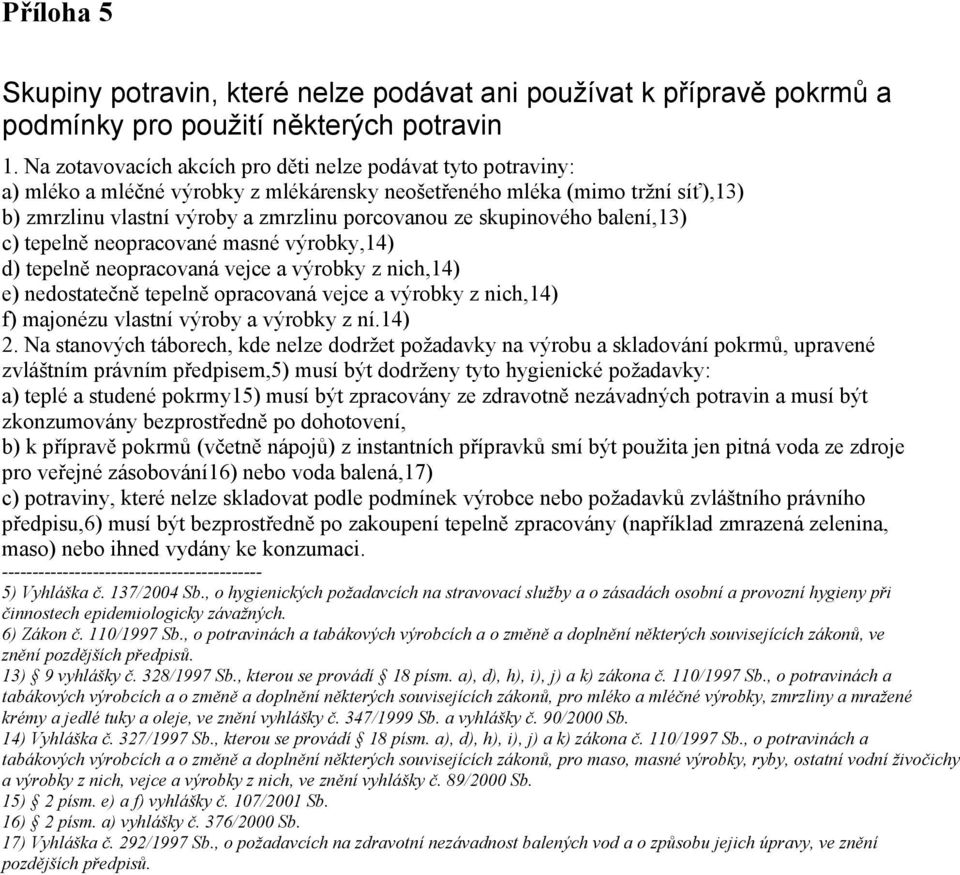 Příloha 5

Skupiny potravin, které nelze podávat ani používat k přípravě pokrmů a podmínky pro použití některých potravin

1. Na zotavovacích akcích pro děti nelze podávat tyto potraviny:
a) mléko a mléčné výrobky z mlékárensky neošetřeného mléka (mimo tržní síť),13)
b) zmrzlinu vlastní výroby a zmrzlinu porcovanou ze skupinového balení,13)
c) tepelně neopracované masné výrobky,14)
d) tepelně neopracovaná vejce a výrobky z nich,14)
e) nedostatečně tepelně opracovaná vejce a výrobky z nich,14)
f) majonézu vlastní výroby a výrobky z ní.14)
2. Na stanových táborech, kde nelze dodržet požadavky na výrobu a skladování pokrmů, upravené zvláštním právním předpisem,5) musí být dodrženy tyto hygienické požadavky:
a) teplé a studené pokrmy15) musí být zpracovány ze zdravotně nezávadných potravin a musí být zkonzumovány bezprostředně po dohotovení,
b) k přípravě pokrmů (včetně nápojů) z instantních přípravků smí být použita jen pitná voda ze zdroje pro veřejné zásobování16) nebo voda balená,17)
c) potraviny, které nelze skladovat podle podmínek výrobce nebo požadavků zvláštního právního předpisu,6) musí být bezprostředně po zakoupení tepelně zpracovány (například zmrazená zelenina, maso) nebo ihned vydány ke konzumaci.
------------------------------------------
5) Vyhláška č. 137/2004 Sb., o hygienických požadavcích na stravovací služby a o zásadách osobní a provozní hygieny při činnostech epidemiologicky závažných.
6) Zákon č. 110/1997 Sb., o potravinách a tabákových výrobcích a o změně a doplnění některých souvisejících zákonů, ve znění pozdějších předpisů.
13) § 9 vyhlášky č. 328/1997 Sb., kterou se provádí § 18 písm. a), d), h), i), j) a k) zákona č. 110/1997 Sb., o potravinách a tabákových výrobcích a o změně a doplnění některých souvisejících zákonů, pro mléko a mléčné výrobky, zmrzliny a mražené krémy a jedlé tuky a oleje, ve znění vyhlášky č. 347/1999 Sb. a vyhlášky č. 90/2000 Sb.
14) Vyhláška č. 327/1997 Sb., kterou se provádí § 18 písm. a), d), h), i), j) a k) zákona č. 110/1997 Sb., o potravinách a tabákových výrobcích a o změně a doplnění některých souvisejících zákonů, pro maso, masné výrobky, ryby, ostatní vodní živočichy a výrobky z nich, vejce a výrobky z nich, ve znění vyhlášky č. 89/2000 Sb.
15) § 2 písm. e) a f) vyhlášky č. 107/2001 Sb.
16) § 2 písm. a) vyhlášky č. 376/2000 Sb.
17) Vyhláška č. 292/1997 Sb., o požadavcích na zdravotní nezávadnost balených vod a o způsobu jejich úpravy, ve znění pozdějších předpisů.